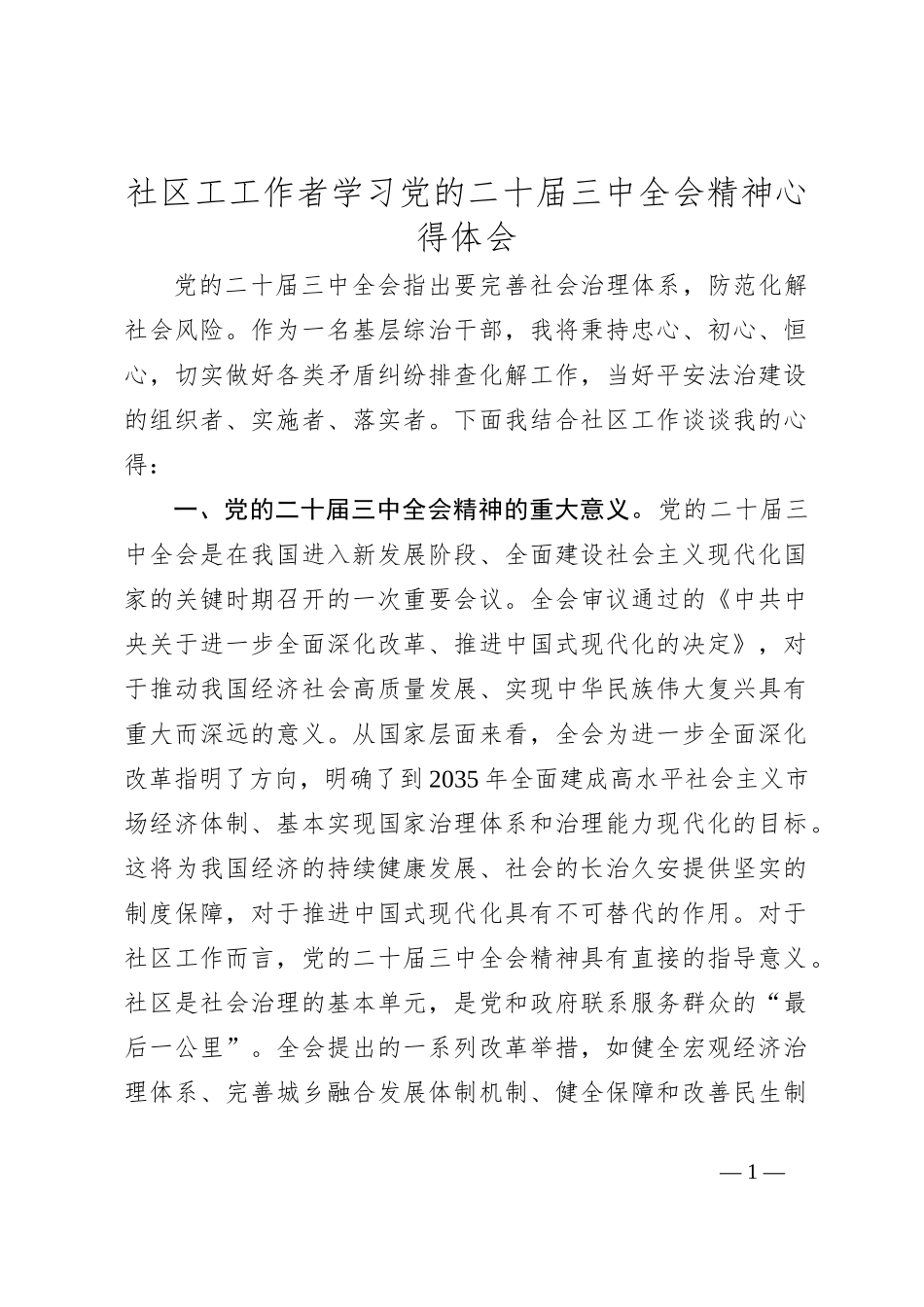 社区工工作者学习党的二十届三中全会精神心得体会

党的二十届三中全会指出要完善社会治理体系，防范化解社会风险。作为一名基层综治干部，我将秉持忠心、初心、恒心，切实做好各类矛盾纠纷排查化解工作，当好平安法治建设的组织者、实施者、落实者。下面我结合社区工作谈谈我的心得：

一、党的二十届三中全会精神的重大意义。党的二十届三中全会是在我国进入新发展阶段、全面建设社会主义现代化国家的关键时期召开的一次重要会议。全会审议通过的《中共中央关于进一步全面深化改革、推进中国式现代化的决定》，对于推动我国经济社会高质量发展、实现中华民族伟大复兴具有重大而深远的意义。从国家层面来看，全会为进一步全面深化改革指明了方向，明确了到2035年全面建成高水平社会主义市场经济体制、基本实现国家治理体系和治理能力现代化的目标。这将为我国经济的持续健康发展、社会的长治久安提供坚实的制度保障，对于推进中国式现代化具有不可替代的作用。对于社区工作而言，党的二十届三中全会精神具有直接的指导意义。社区是社会治理的基本单元，是党和政府联系服务群众的“最后一公里”。全会提出的一系列改革举措，如健全宏观经济治理体系、完善城乡融合发展体制机制、健全保障和改善民生制

—1—